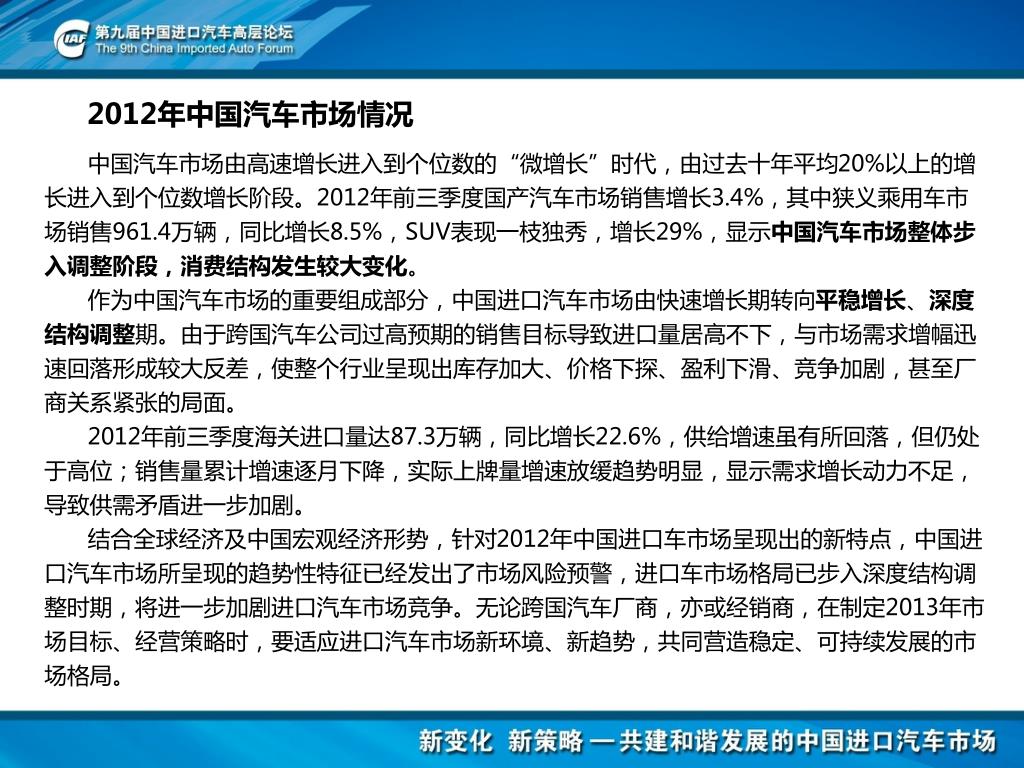 CIAF 第九届中国进口汽车高层论坛
The 9th China Imported Auto Forum

2012年中国汽车市场情况

中国汽车市场由高速增长进入到个位数的“微增长”时代，由过去十年平均20%以上的增长进入到个位数增长阶段。2012年前三季度国产汽车市场销售增长3.4%，其中狭义乘用车市场销售961.4万辆，同比增长8.5%，SUV表现一枝独秀，增长29%，显示中国汽车市场整体步入调整阶段，消费结构发生较大变化。

作为中国汽车市场的重要组成部分，中国进口汽车市场由快速增长期转向平稳增长、深度结构调整期。由于跨国汽车公司过高预期的销售目标导致进口量居高不下，与市场需求增幅迅速回落形成较大反差，使整个行业呈现出库存加大、价格下探、盈利下滑、竞争加剧，甚至厂商关系紧张的局面。

2012年前三季度海关进口量达87.3万辆，同比增长22.6%，供给增速虽有所回落，但仍处于高位；销售量累计增速逐月下降，实际上牌量增速放缓趋势明显，显示需求增长动力不足，导致供需矛盾进一步加剧。

结合全球经济及中国宏观经济形势，针对2012年中国进口车市场呈现出的新特点，中国进口汽车市场所呈现的趋势性特征已经发出了市场风险预警，进口车市场格局已步入深度结构调整时期，将进一步加剧进口汽车市场竞争。无论跨国汽车厂商，亦或经销商，在制定2013年市场目标、经营策略时，要适应进口汽车市场新环境、新趋势，共同营造稳定、可持续发展的市场格局。

新变化 新策略 —共建和谐发展的中国进口汽车市场